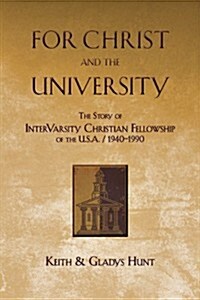 FOR CHRIST
AND THE
UNIVERSITY

THE STORY OF
INTERVARSITY CHRISTIAN FELLOWSHIP
OF THE U.S.A. / 1940-1990

KEITH & GLADYS HUNT